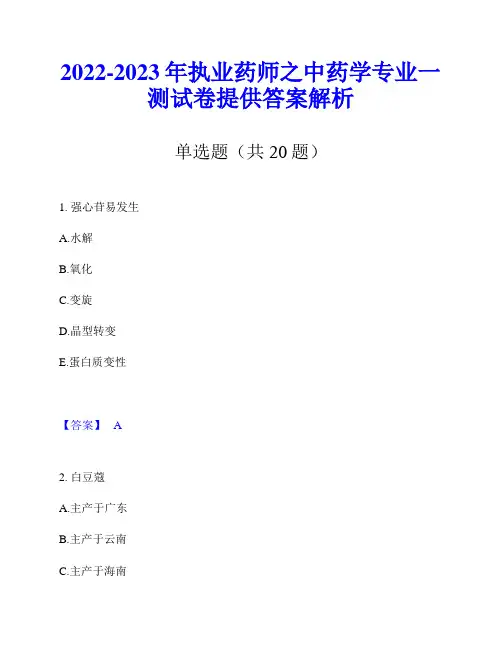 2022-2023年执业药师之中药学专业一测试卷提供答案解析

单选题（共20题）

1.强心苷易发生

A.水解

B.氧化

C.变旋

D.晶型转变

E.蛋白质变性

【答案】 A

2.白豆蔻

A.主产于广东

B.主产于云南

C.主产于海南